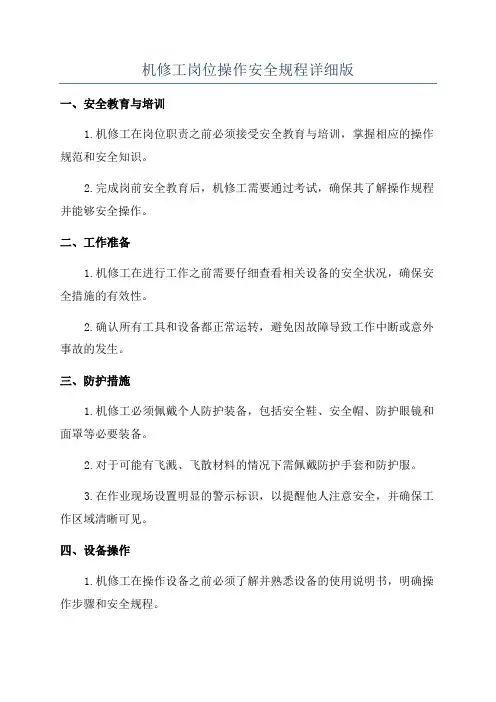 机修工岗位操作安全规程详细版

一、安全教育与培训

1.机修工在岗位职责之前必须接受安全教育与培训，掌握相应的操作规范和安全知识。

2.完成岗前安全教育后，机修工需要通过考试，确保其了解操作规程并能够安全操作。

二、工作准备

1.机修工在进行工作之前需要仔细查看相关设备的安全状况，确保安全措施的有效性。

2.确认所有工具和设备都正常运转，避免因故障导致工作中断或意外事故的发生。

三、防护措施

1.机修工必须佩戴个人防护装备，包括安全鞋、安全帽、防护眼镜和面罩等必要装备。

2.对于可能有飞溅、飞散材料的情况下需佩戴防护手套和防护服。

3.在作业现场设置明显的警示标识，以提醒他人注意安全，并确保工作区域清晰可见。

四、设备操作

1.机修工在操作设备之前必须了解并熟悉设备的使用说明书，明确操作步骤和安全规程。